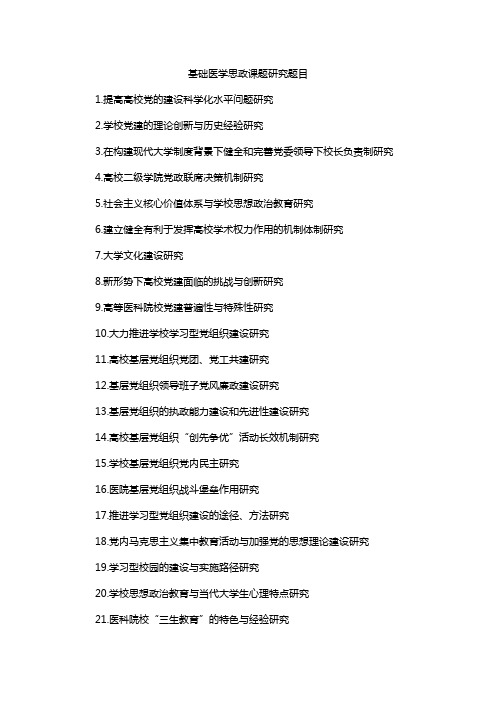 基础医学思政课题研究题目

1.提高高校党的建设科学化水平问题研究

2.学校党建的理论创新与历史经验研究

3.在构建现代大学制度背景下健全和完善党委领导下校长负责制研究

4.高校二级学院党政联席决策机制研究

5.社会主义核心价值体系与学校思想政治教育研究

6.建立健全有利于发挥高校学术权力作用的机制体制研究

7.大学文化建设研究

8.新形势下高校党建面临的挑战与创新研究

9.高等医科院校党建普遍性与特殊性研究

10.大力推进学校学习型党组织建设研究

11.高校基层党组织党团、党工共建研究

12.基层党组织领导班子党风廉政建设研究

13.基层党组织的执政能力建设和先进性建设研究

14.高校基层党组织“创先争优”活动长效机制研究

15.学校基层党组织党内民主研究

16.医院基层党组织战斗堡垒作用研究

17.推进学习型党组织建设的途径、方法研究

18.党内马克思主义集中教育活动与加强党的思想理论建设研究

19.学习型校园的建设与实施路径研究

20.学校思想政治教育与当代大学生心理特点研究

21.医科院校“三生教育”的特色与经验研究